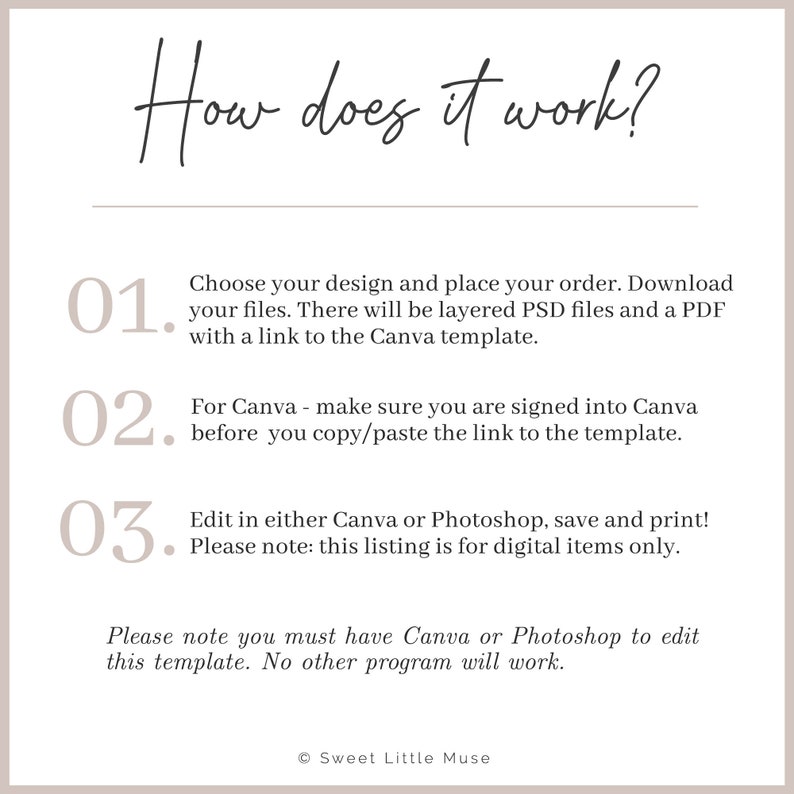 How does it work?

01. Choose your design and place your order. Download your files. There will be layered PSD files and a PDF with a link to the Canva template.

02. For Canva - make sure you are signed into Canva before you copy/paste the link to the template.

03. Edit in either Canva or Photoshop, save and print! Please note: this listing is for digital items only.

Please note you must have Canva or Photoshop to edit this template. No other program will work.

© Sweet Little Muse